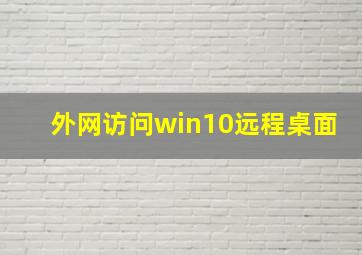 外网访问win10远程桌面